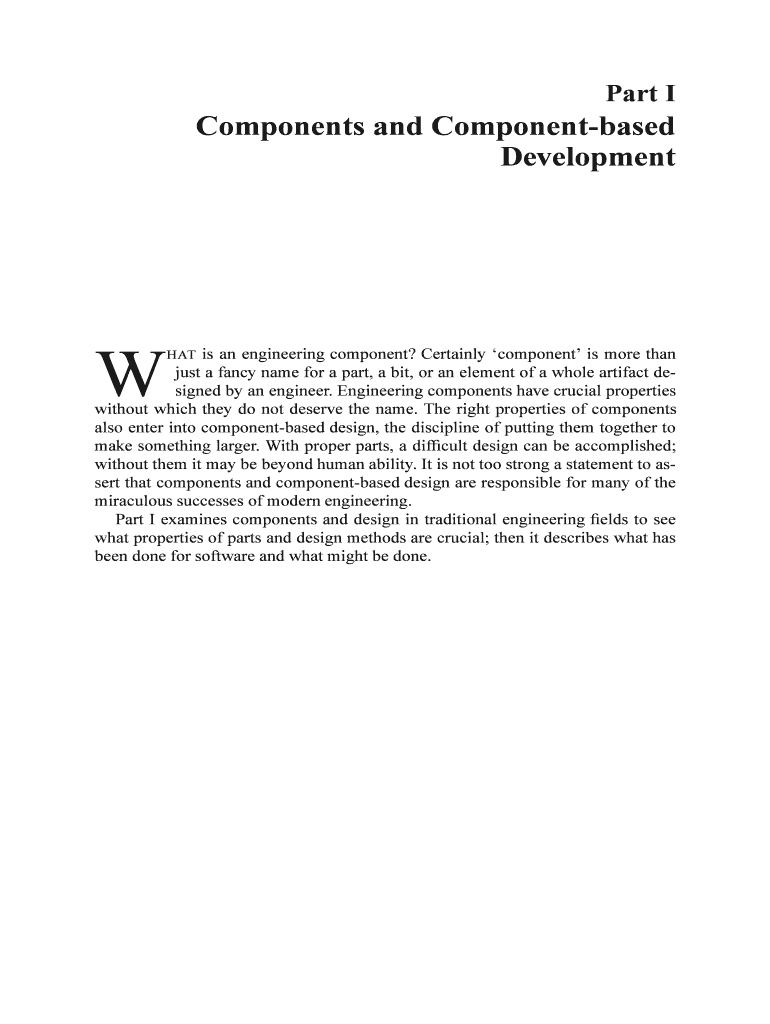 Part I
Components and Component-based Development

WHAT is an engineering component? Certainly ‘component’ is more than just a fancy name for a part, a bit, or an element of a whole artifact designed by an engineer. Engineering components have crucial properties without which they do not deserve the name. The right properties of components also enter into component-based design, the discipline of putting them together to make something larger. With proper parts, a difficult design can be accomplished; without them it may be beyond human ability. It is not too strong a statement to assert that components and component-based design are responsible for many of the miraculous successes of modern engineering.

Part I examines components and design in traditional engineering fields to see what properties of parts and design methods are crucial; then it describes what has been done for software and what might be done.